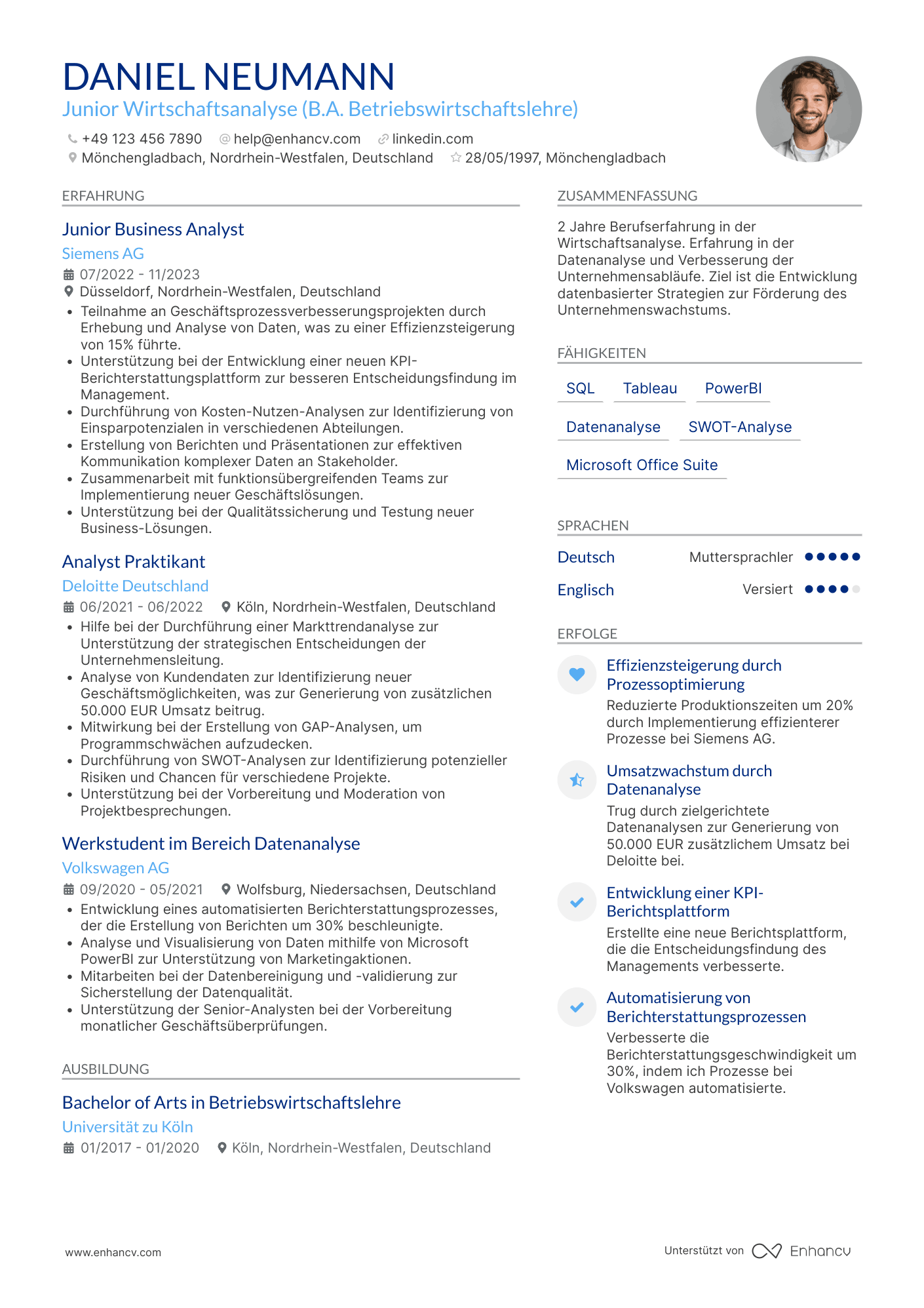 DANIEL NEUMANN
Junior Wirtschaftsanalyse (B.A. Betriebswirtschaftslehre)

+49 123 456 7890 help@enhancv.com linkedin.com
Mönchengladbach, Nordrhein-Westfalen, Deutschland 28/05/1997, Mönchengladbach

ERFAHRUNG

Junior Business Analyst
Siemens AG
07/2022 - 11/2023
Düsseldorf, Nordrhein-Westfalen, Deutschland
• Teilnahme an Geschäftsprozessverbesserungsprojekten durch Erhebung und Analyse von Daten, was zu einer Effizienzsteigerung von 15% führte.
• Unterstützung bei der Entwicklung einer neuen KPI-Berichterstattungsplattform zur besseren Entscheidungsfindung im Management.
• Durchführung von Kosten-Nutzen-Analysen zur Identifizierung von Einsparpotenzialen in verschiedenen Abteilungen.
• Erstellung von Berichten und Präsentationen zur effektiven Kommunikation komplexer Daten an Stakeholder.
• Zusammenarbeit mit funktionsübergreifenden Teams zur Implementierung neuer Geschäftslösungen.
• Unterstützung bei der Qualitätssicherung und Testung neuer Business-Lösungen.

Analyst Praktikant
Deloitte Deutschland
06/2021 - 06/2022 Köln, Nordrhein-Westfalen, Deutschland
• Hilfe bei der Durchführung einer Markttrendanalyse zur Unterstützung der strategischen Entscheidungen der Unternehmensleitung.
• Analyse von Kundendaten zur Identifizierung neuer Geschäftsmöglichkeiten, was zur Generierung von zusätzlichen 50.000 EUR Umsatz beitrug.
• Mitwirkung bei der Erstellung von GAP-Analysen, um Programmschwächen aufzudecken.
• Durchführung von SWOT-Analysen zur Identifizierung potenzieller Risiken und Chancen für verschiedene Projekte.
• Unterstützung bei der Vorbereitung und Moderation von Projektbesprechungen.

Werkstudent im Bereich Datenanalyse
Volkswagen AG
09/2020 - 05/2021 Wolfsburg, Niedersachsen, Deutschland
• Entwicklung eines automatisierten Berichterstattungsprozesses, der die Erstellung von Berichten um 30% beschleunigte.
• Analyse und Visualisierung von Daten mithilfe von Microsoft PowerBI zur Unterstützung von Marketingaktionen.
• Mitarbeiten bei der Datenbereinigung und -validierung zur Sicherstellung der Datenqualität.
• Unterstützung der Senior-Analysten bei der Vorbereitung monatlicher Geschäftsüberprüfungen.

AUSBILDUNG

Bachelor of Arts in Betriebswirtschaftslehre
Universität zu Köln
01/2017 - 01/2020 Köln, Nordrhein-Westfalen, Deutschland

ZUSAMMENFASSUNG

2 Jahre Berufserfahrung in der Wirtschaftsanalyse. Erfahrung in der Datenanalyse und Verbesserung der Unternehmensabläufe. Ziel ist die Entwicklung datenbasierter Strategien zur Förderung des Unternehmenswachstums.

FÄHIGKEITEN

SQL Tableau PowerBI
Datenanalyse SWOT-Analyse
Microsoft Office Suite

SPRACHEN

Deutsch Muttersprachler
Englisch Versiert

ERFOLGE

Effizienzsteigerung durch Prozessoptimierung
Reduzierte Produktionszeiten um 20% durch Implementierung effizienterer Prozesse bei Siemens AG.

Umsatzwachstum durch Datenanalyse
Trug durch zielgerichtete Datenanalysen zur Generierung von 50.000 EUR zusätzlichem Umsatz bei Deloitte bei.

Entwicklung einer KPI-Berichtsplattform
Erstellte eine neue Berichtsplattform, die die Entscheidungsfindung des Managements verbesserte.

Automatisierung von Berichterstattungsprozessen
Verbesserte die Berichterstattungsgeschwindigkeit um 30%, indem ich Prozesse bei Volkswagen automatisierte.

www.enhancv.com
Unterstützt von Enhancv